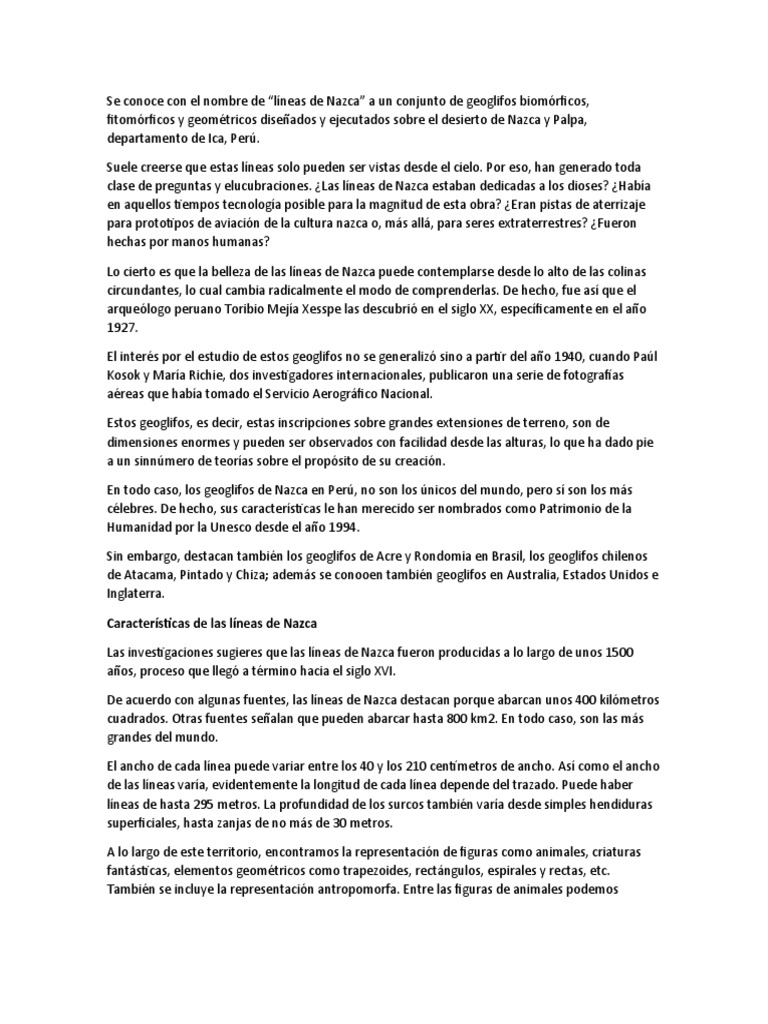 Se conoce con el nombre de “líneas de Nazca” a un conjunto de geoglifos biomórficos, fitomórficos y geométricos diseñados y ejecutados sobre el desierto de Nazca y Palpa, departamento de Ica, Perú.

Suele creerse que estas líneas solo pueden ser vistas desde el cielo. Por eso, han generado toda clase de preguntas y elucubraciones. ¿Las líneas de Nazca estaban dedicadas a los dioses? ¿Había en aquellos tiempos tecnología posible para la magnitud de esta obra? ¿Eran pistas de aterrizaje para prototipos de aviación de la cultura nazca o, más allá, para seres extraterrestres? ¿Fueron hechas por manos humanas?

Lo cierto es que la belleza de las líneas de Nazca puede contemplarse desde lo alto de las colinas circundantes, lo cual cambia radicalmente el modo de comprenderlas. De hecho, fue así que el arqueólogo peruano Toribio Mejía Xesspe las descubrió en el siglo XX, específicamente en el año 1927.

El interés por el estudio de estos geoglifos no se generalizó sino a partir del año 1940, cuando Paúl Kosok y María Richie, dos investigadores internacionales, publicaron una serie de fotografías aéreas que había tomado el Servicio Aerográfico Nacional.

Estos geoglifos, es decir, estas inscripciones sobre grandes extensiones de terreno, son de dimensiones enormes y pueden ser observados con facilidad desde las alturas, lo que ha dado pie a un sinnúmero de teorías sobre el propósito de su creación.

En todo caso, los geoglifos de Nazca en Perú, no son los únicos del mundo, pero sí son los más célebres. De hecho, sus características le han merecido ser nombrados como Patrimonio de la Humanidad por la Unesco desde el año 1994.

Sin embargo, destacan también los geoglifos de Acre y Rondomia en Brasil, los geoglifos chilenos de Atacama, Pintado y Chiza; además se conooen también geoglifos en Australia, Estados Unidos e Inglaterra.

Características de las líneas de Nazca

Las investigaciones sugieres que las líneas de Nazca fueron producidas a lo largo de unos 1500 años, proceso que llegó a término hacia el siglo XVI.

De acuerdo con algunas fuentes, las líneas de Nazca destacan porque abarcan unos 400 kilómetros cuadrados. Otras fuentes señalan que pueden abarcar hasta 800 km2. En todo caso, son las más grandes del mundo.

El ancho de cada línea puede variar entre los 40 y los 210 centímetros de ancho. Así como el ancho de las líneas varía, evidentemente la longitud de cada línea depende del trazado. Puede haber líneas de hasta 295 metros. La profundidad de los surcos también varía desde simples hendiduras superficiales, hasta zanjas de no más de 30 metros.

A lo largo de este territorio, encontramos la representación de figuras como animales, criaturas fantásticas, elementos geométricos como trapezoides, rectángulos, espirales y rectas, etc. También se incluye la representación antropomorfa. Entre las figuras de animales podemos